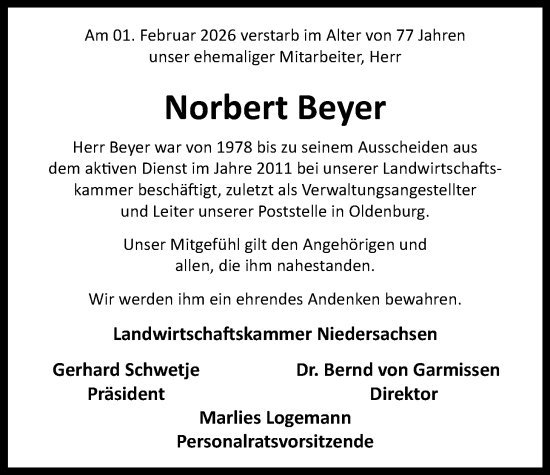 Am 01. Februar 2026 verstarb im Alter von 77 Jahren unser ehemaliger Mitarbeiter, Herr

Norbert Beyer

Herr Beyer war von 1978 bis zu seinem Ausscheiden aus dem aktiven Dienst im Jahre 2011 bei unserer Landwirtschaftskammer beschäftigt, zuletzt als Verwaltungsangestellter und Leiter unserer Poststelle in Oldenburg.

Unser Mitgefühl gilt den Angehörigen und allen, die ihm nahestanden.

Wir werden ihm ein ehrendes Andenken bewahren.

Landwirtschaftskammer Niedersachsen

Gerhard Schwetje
Präsident

Dr. Bernd von Garmissen
Direktor

Marlies Logemann
Personalratsvorsitzende